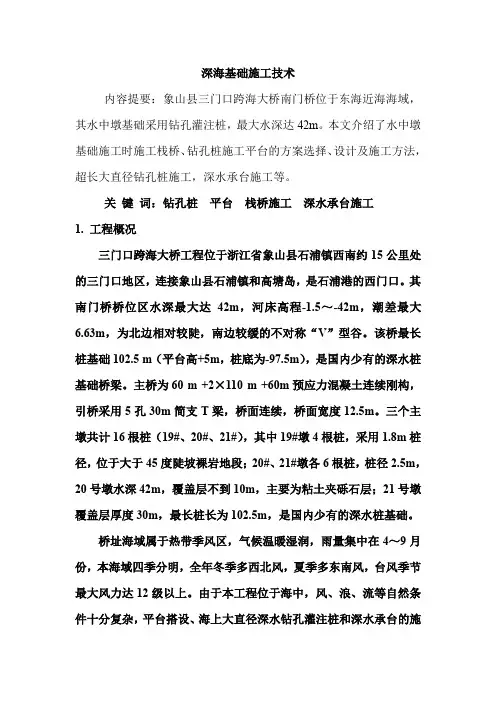 深海基础施工技术

内容提要：象山县三门口跨海大桥南门桥位于东海近海海域，其水中墩基础采用钻孔灌注桩，最大水深达 42m。本文介绍了水中墩基础施工时施工栈桥、钻孔桩施工平台的方案选择、设计及施工方法，超长大直径钻孔桩施工，深水承台施工等。

关 键 词：钻孔桩　平台　栈桥施工　深水承台施工

1. 工程概况

三门口跨海大桥工程位于浙江省象山县石浦镇西南约 15 公里处的三门口地区，连接象山县石浦镇和高塘岛，是石浦港的西门口。其南门桥桥位区水深最大达 42m，河床高程-1.5～-42m，潮差最大 6.63m，为北边相对较陡，南边较缓的不对称“V”型谷。该桥最长桩基础 102.5 m（平台高+5m，桩底为-97.5m），是国内少有的深水桩基础桥梁。主桥为 60 m +2×110 m +60m 预应力混凝土连续刚构，引桥采用 5 孔 30m 简支 T 梁，桥面连续，桥面宽度 12.5m。三个主墩共计 16 根桩（19#、20#、21#），其中 19#墩 4 根桩，采用 1.8m 桩径，位于大于 45 度陡坡裸岩地段；20#、21#墩各 6 根桩，桩径 2.5m，20 号墩水深 42m，覆盖层不到 10m，主要为粘土夹砾石层；21 号墩覆盖层厚度 30m，最长桩长为 102.5m，是国内少有的深水桩基础。

桥址海域属于热带季风区，气候温暖湿润，雨量集中在 4～9 月份，本海域四季分明，全年冬季多西北风，夏季多东南风，台风季节最大风力达 12 级以上。由于本工程位于海中，风、浪、流等自然条件十分复杂，平台搭设、海上大直径深水钻孔灌注桩和深水承台的施